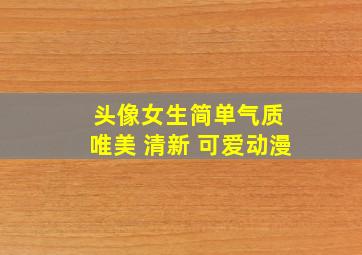 头像女生简单气质
唯美 清新 可爱动漫